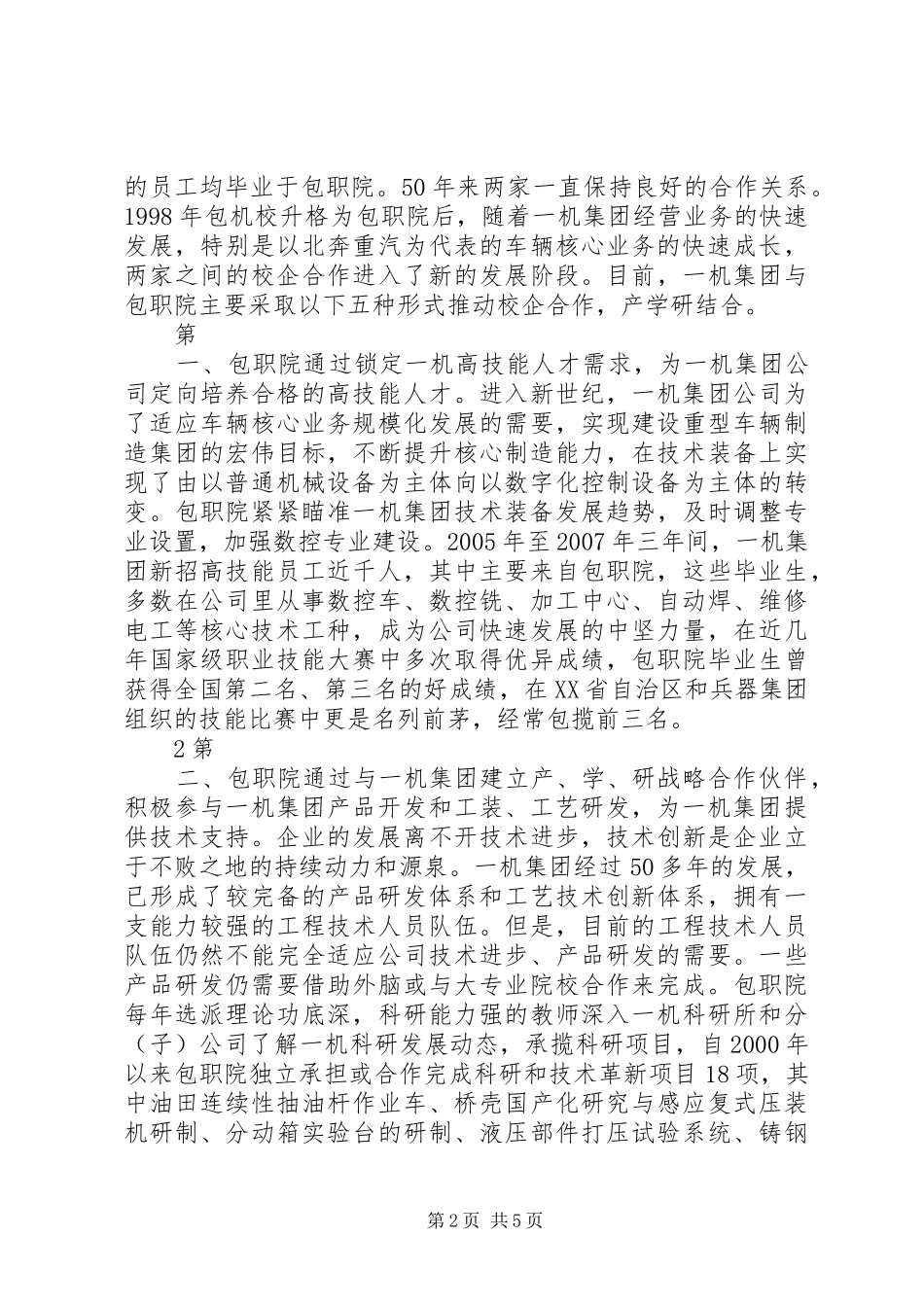 的员工均毕业于包职院。50年来两家一直保持良好的合作关系。1998年包机校升格为包职院后，随着一机集团经营业务的快速发展，特别是以北奔重汽为代表的车辆核心业务的快速成长，两家之间的校企合作进入了新的发展阶段。目前，一机集团与包职院主要采取以下五种形式推动校企合作，产学研结合。

第

一、包职院通过锁定一机高技能人才需求，为一机集团公司定向培养合格的高技能人才。进入新世纪，一机集团公司为了适应车辆核心业务规模化发展的需要，实现建设重型车辆制造集团的宏伟目标，不断提升核心制造能力，在技术装备上实现了由以普通机械设备为主体向以数字化控制设备为主体的转变。包职院紧紧瞄准一机集团技术装备发展趋势，及时调整专业设置，加强数控专业建设。2005年至2007年三年间，一机集团新招高技能员工近千人，其中主要来自包职院，这些毕业生，多数在公司里从事数控车、数控铣、加工中心、自动焊、维修电工等核心技术工种，成为公司快速发展的中坚力量，在近几年国家级职业技能大赛中多次取得优异成绩，包职院毕业生曾获得全国第二名、第三名的好成绩，在XX省自治区和兵器集团组织的技能比赛中更是名列前茅，经常包揽前三名。

2第

二、包职院通过与一机集团建立产、学、研战略合作伙伴，积极参与一机集团产品开发和工装、工艺研发，为一机集团提供技术支持。企业的发展离不开技术进步，技术创新是企业立于不败之地的持续动力和源泉。一机集团经过50多年的发展，已形成了较完备的产品研发体系和工艺技术创新体系，拥有一支能力较强的工程技术人员队伍。但是，目前的工程技术人员队伍仍然不能完全适应公司技术进步、产品研发的需要。一些产品研发仍需要借助外脑或与大专业院校合作来完成。包职院每年选派理论功底深，科研能力强的教师深入一机科研所和分（子）公司了解一机科研发展动态，承揽科研项目，自2000年以来包职院独立承担或合作完成科研和技术革新项目18项，其中油田连续性抽油杆作业车、桥壳国产化研究与感应复式压装机研制、分动箱实验台的研制、液压部件打压试验系统、铸钢

第2页 共5页